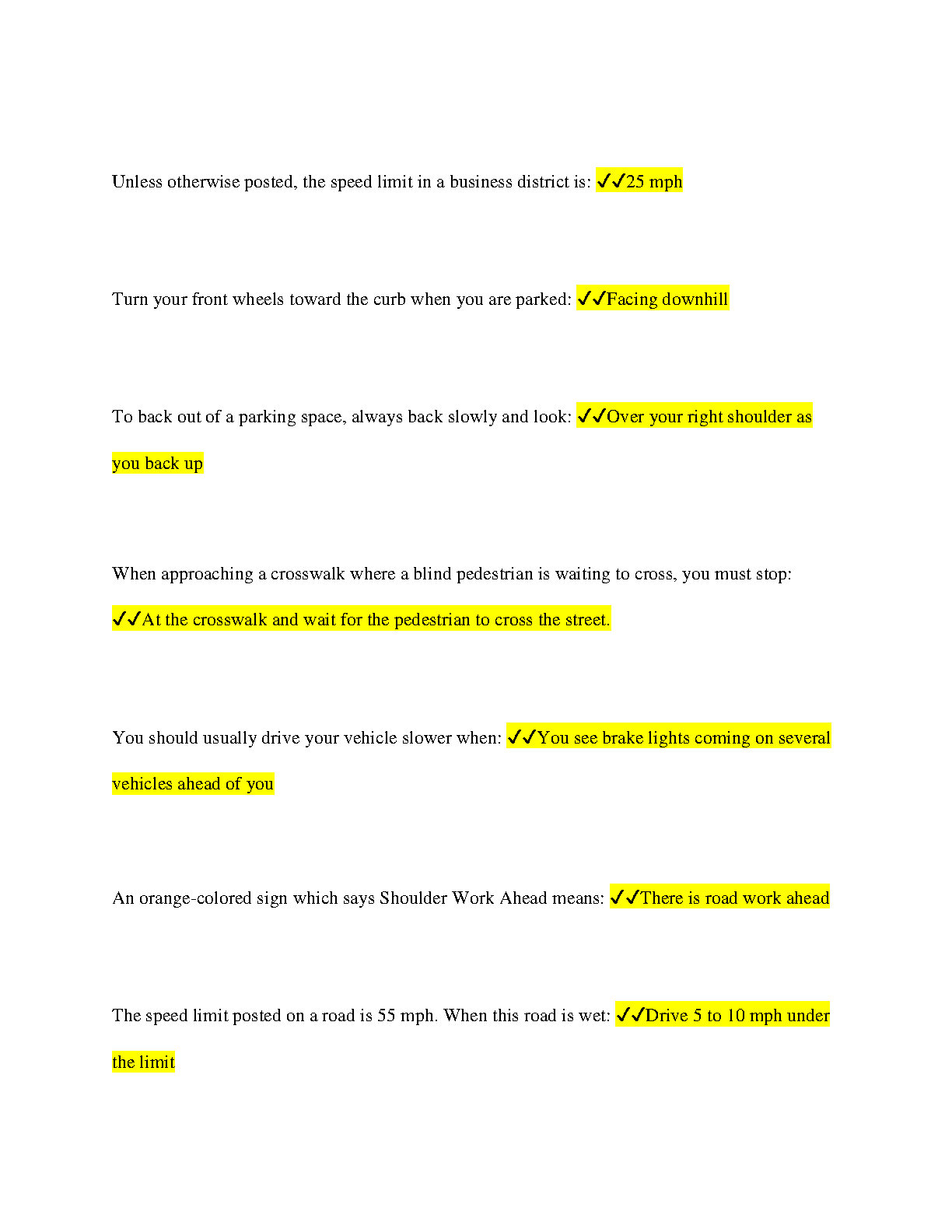 Unless otherwise posted, the speed limit in a business district is: ✓✓25 mph

Turn your front wheels toward the curb when you are parked: ✓✓Facing downhill

To back out of a parking space, always back slowly and look: ✓✓Over your right shoulder as you back up

When approaching a crosswalk where a blind pedestrian is waiting to cross, you must stop: ✓✓At the crosswalk and wait for the pedestrian to cross the street.

You should usually drive your vehicle slower when: ✓✓You see brake lights coming on several vehicles ahead of you

An orange-colored sign which says Shoulder Work Ahead means: ✓✓There is road work ahead

The speed limit posted on a road is 55 mph. When this road is wet: ✓✓Drive 5 to 10 mph under the limit